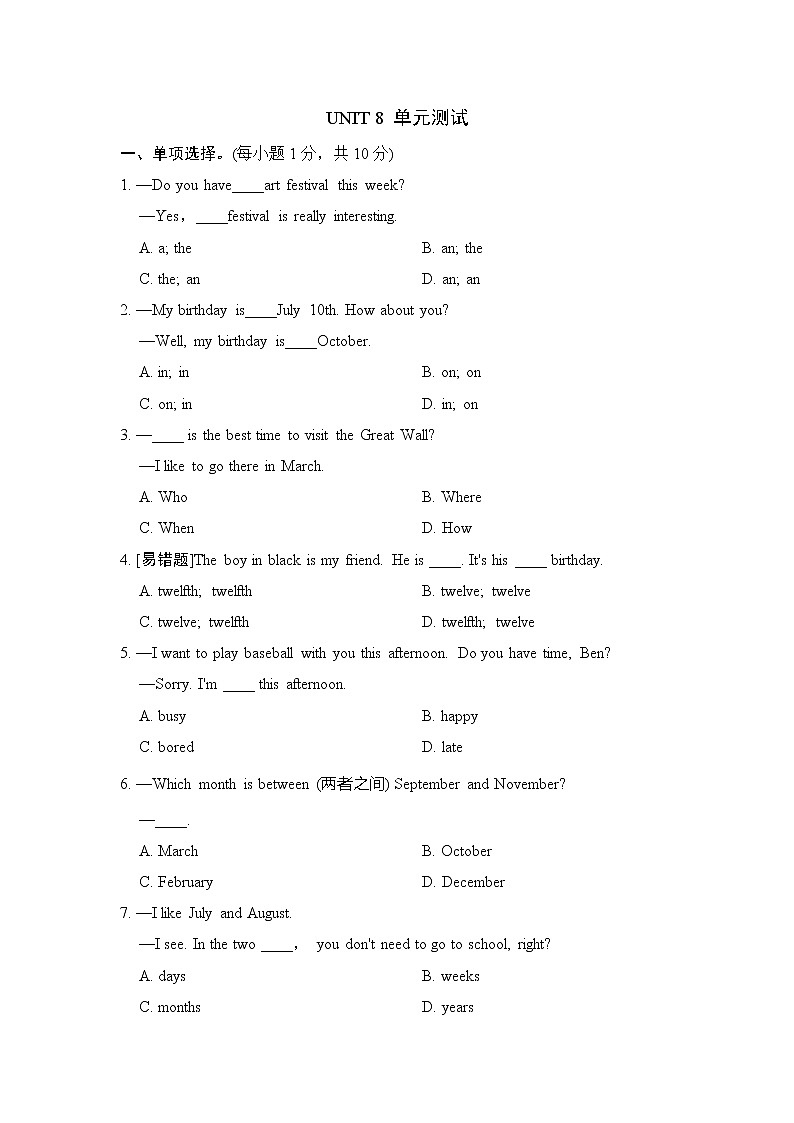 UNIT 8 单元测试

一、单项选择。(每小题 1 分，共 10 分)

1. —Do you have____art festival this week?

—Yes，____festival is really interesting.

A. a; the

B. an; the

C. the; an

D. an; an

2. —My birthday is____July 10th. How about you?

—Well, my birthday is____October.

A. in; in

B. on; on

C. on; in

D. in; on

3. —____ is the best time to visit the Great Wall?

—I like to go there in March.

A. Who

B. Where

C. When

D. How

4. [易错题]The boy in black is my friend. He is ____. It's his ____ birthday.

A. twelfth; twelfth

B. twelve; twelve

C. twelve; twelfth

D. twelfth; twelve

5. —I want to play baseball with you this afternoon. Do you have time, Ben?

—Sorry. I'm ____ this afternoon.

A. busy

B. happy

C. bored

D. late

6. —Which month is between (两者之间) September and November?

—____.

A. March

B. October

C. February

D. December

7. —I like July and August.

—I see. In the two ____， you don't need to go to school, right?

A. days

B. weeks

C. months

D. years